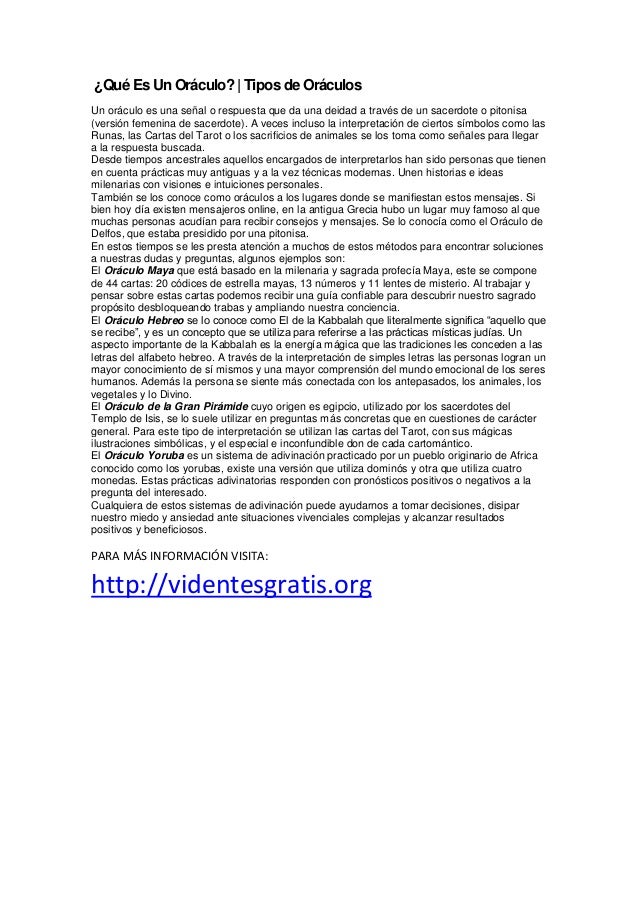 ¿Qué Es Un Oráculo? | Tipos de Oráculos

Un oráculo es una señal o respuesta que da una deidad a través de un sacerdote o pitonisa (versión femenina de sacerdote). A veces incluso la interpretación de ciertos símbolos como las Runas, las Cartas del Tarot o los sacrificios de animales se los toma como señales para llegar a la respuesta buscada.
Desde tiempos ancestrales aquellos encargados de interpretarlos han sido personas que tienen en cuenta prácticas muy antiguas y a la vez técnicas modernas. Unen historias e ideas milenarias con visiones e intuiciones personales.
También se los conoce como oráculos a los lugares donde se manifiestan estos mensajes. Si bien hoy día existen mensajeros online, en la antigua Grecia hubo un lugar muy famoso al que muchas personas acudían para recibir consejos y mensajes. Se lo conocía como el Oráculo de Delfos, que estaba presidido por una pitonisa.
En estos tiempos se les presta atención a muchos de estos métodos para encontrar soluciones a nuestras dudas y preguntas, algunos ejemplos son:
El Oráculo Maya que está basado en la milenaria y sagrada profecía Maya, este se compone de 44 cartas: 20 códices de estrella mayas, 13 números y 11 lentes de misterio. Al trabajar y pensar sobre estas cartas podemos recibir una guía confiable para descubrir nuestro sagrado propósito desbloqueando trabas y ampliando nuestra conciencia.
El Oráculo Hebreo se lo conoce como El de la Kabbalah que literalmente significa "aquello que se recibe", y es un concepto que se utiliza para referirse a las prácticas místicas judías. Un aspecto importante de la Kabbalah es la energía mágica que las tradiciones les conceden a las letras del alfabeto hebreo. A través de la interpretación de simples letras las personas logran un mayor conocimiento de sí mismos y una mayor comprensión del mundo emocional de los seres humanos. Además la persona se siente más conectada con los antepasados, los animales, los vegetales y lo Divino.
El Oráculo de la Gran Pirámide cuyo origen es egipcio, utilizado por los sacerdotes del Templo de Isis, se lo suele utilizar en preguntas más concretas que en cuestiones de carácter general. Para este tipo de interpretación se utilizan las cartas del Tarot, con sus mágicas ilustraciones simbólicas, y el especial e inconfundible don de cada cartomántico.
El Oráculo Yoruba es un sistema de adivinación practicado por un pueblo originario de Africa conocido como los yorubas, existe una versión que utiliza dominós y otra que utiliza cuatro monedas. Estas prácticas adivinatorias responden con pronósticos positivos o negativos a la pregunta del interesado.
Cualquiera de estos sistemas de adivinación puede ayudarnos a tomar decisiones, disipar nuestro miedo y ansiedad ante situaciones vivenciales complejas y alcanzar resultados positivos y beneficiosos.

PARA MÁS INFORMACIÓN VISITA:

http://videntesgratis.org